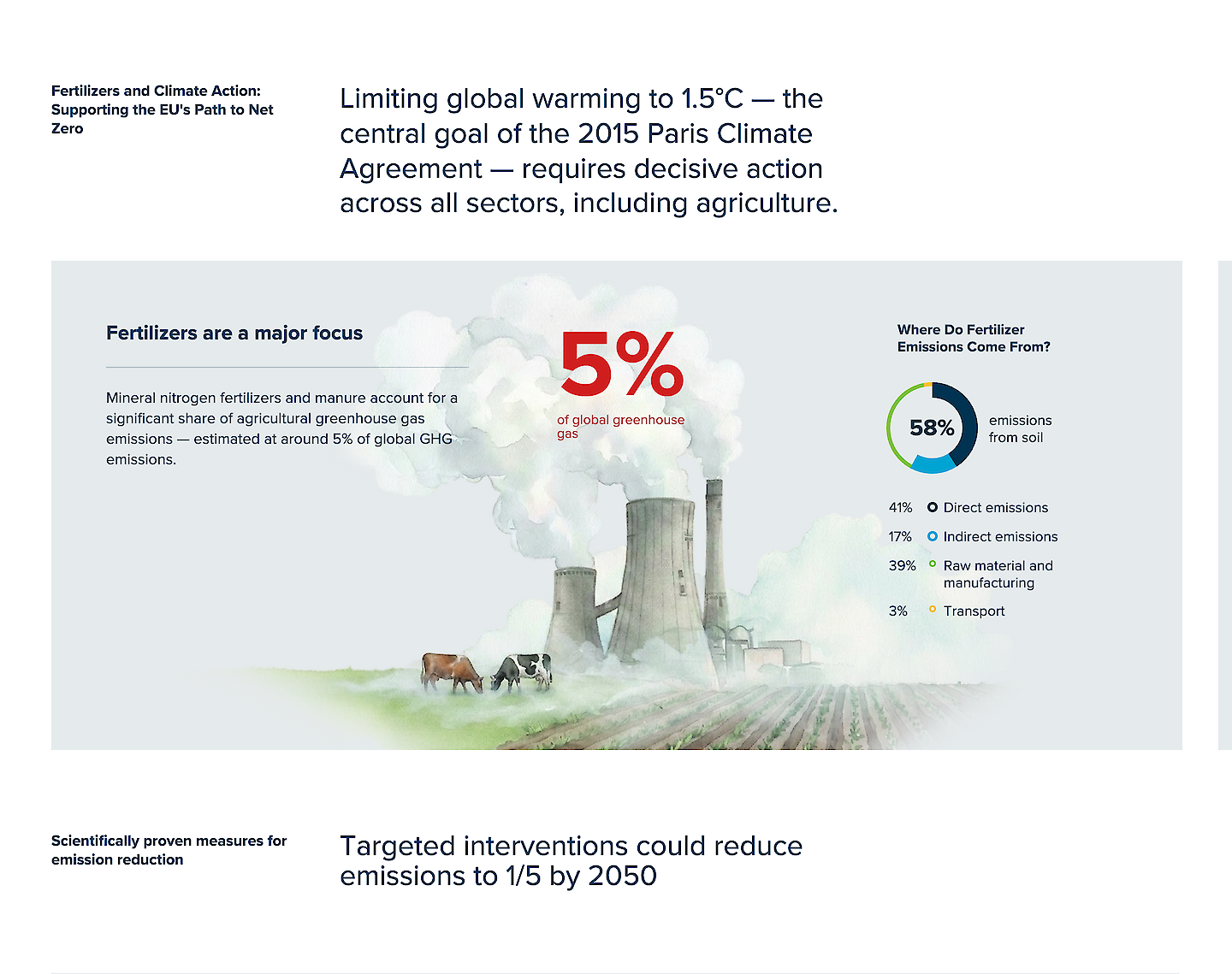 Fertilizers and Climate Action: Supporting the EU's Path to Net Zero

Limiting global warming to 1.5°C — the central goal of the 2015 Paris Climate Agreement — requires decisive action across all sectors, including agriculture.

Fertilizers are a major focus

Mineral nitrogen fertilizers and manure account for a significant share of agricultural greenhouse gas emissions — estimated at around 5% of global GHG emissions.

5%

of global greenhouse gas

Where Do Fertilizer Emissions Come From?

58%

emissions from soil

41% Direct emissions

17% Indirect emissions

39% Raw material and manufacturing

3% Transport

Scientifically proven measures for emission reduction

Targeted interventions could reduce emissions to 1/5 by 2050